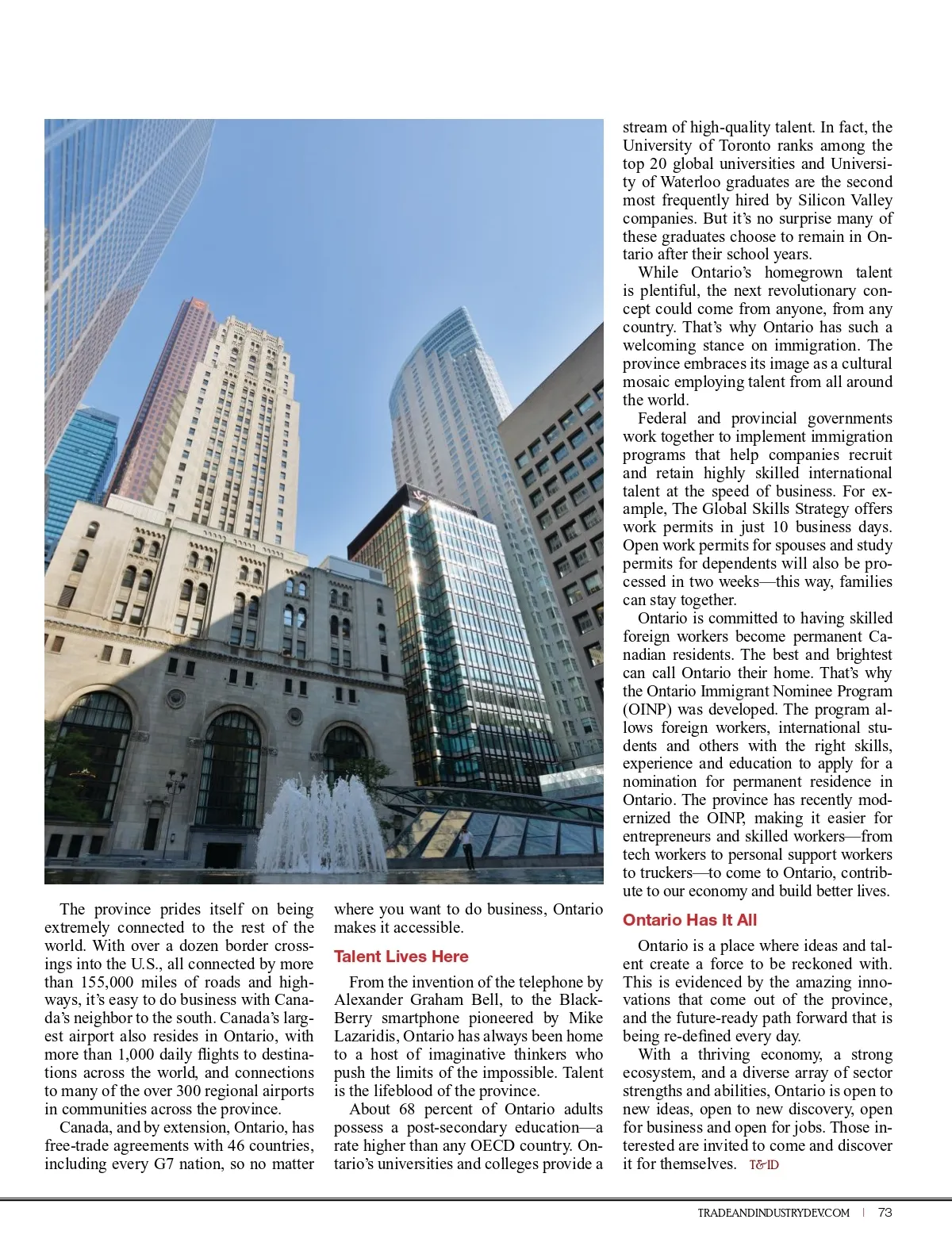 The province prides itself on being extremely connected to the rest of the world. With over a dozen border crossings into the U.S., all connected by more than 155,000 miles of roads and highways, it's easy to do business with Canada's neighbor to the south. Canada's largest airport also resides in Ontario, with more than 1,000 daily flights to destinations across the world, and connections to many of the over 300 regional airports in communities across the province.

Canada, and by extension, Ontario, has free-trade agreements with 46 countries, including every G7 nation, so no matter where you want to do business, Ontario makes it accessible.

Talent Lives Here

From the invention of the telephone by Alexander Graham Bell, to the BlackBerry smartphone pioneered by Mike Lazaridis, Ontario has always been home to a host of imaginative thinkers who push the limits of the impossible. Talent is the lifeblood of the province.

About 68 percent of Ontario adults possess a post-secondary education—a rate higher than any OECD country. Ontario's universities and colleges provide a stream of high-quality talent. In fact, the University of Toronto ranks among the top 20 global universities and University of Waterloo graduates are the second most frequently hired by Silicon Valley companies. But it's no surprise many of these graduates choose to remain in Ontario after their school years.

While Ontario's homegrown talent is plentiful, the next revolutionary concept could come from anyone, from any country. That's why Ontario has such a welcoming stance on immigration. The province embraces its image as a cultural mosaic employing talent from all around the world.

Federal and provincial governments work together to implement immigration programs that help companies recruit and retain highly skilled international talent at the speed of business. For example, The Global Skills Strategy offers work permits in just 10 business days. Open work permits for spouses and study permits for dependents will also be processed in two weeks—this way, families can stay together.

Ontario is committed to having skilled foreign workers become permanent Canadian residents. The best and brightest can call Ontario their home. That's why the Ontario Immigrant Nominee Program (OINP) was developed. The program allows foreign workers, international students and others with the right skills, experience and education to apply for a nomination for permanent residence in Ontario. The province has recently modernized the OINP, making it easier for entrepreneurs and skilled workers—from tech workers to personal support workers to truckers—to come to Ontario, contribute to our economy and build better lives.

Ontario Has It All

Ontario is a place where ideas and talent create a force to be reckoned with. This is evidenced by the amazing innovations that come out of the province, and the future-ready path forward that is being re-defined every day.

With a thriving economy, a strong ecosystem, and a diverse array of sector strengths and abilities, Ontario is open to new ideas, open to new discovery, open for business and open for jobs. Those interested are invited to come and discover it for themselves. T&ID

TRADEANDINDUSTRYDEV.COM | 73